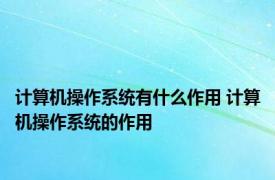 计算机操作系统有什么作用 计算机操作系统的作用